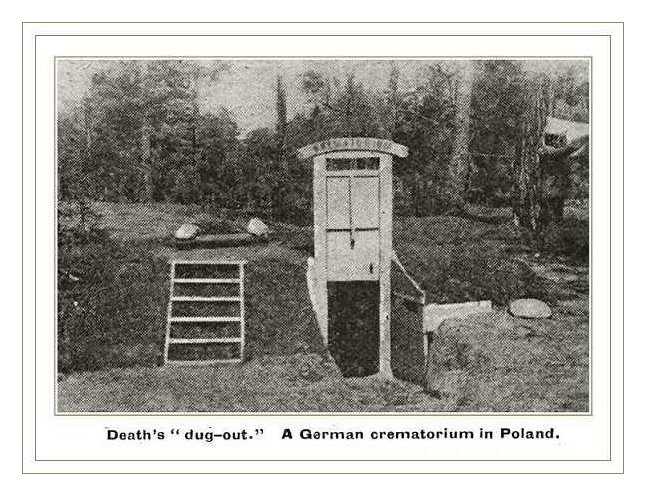 Death's "dug-out." A German crematorium in Poland.